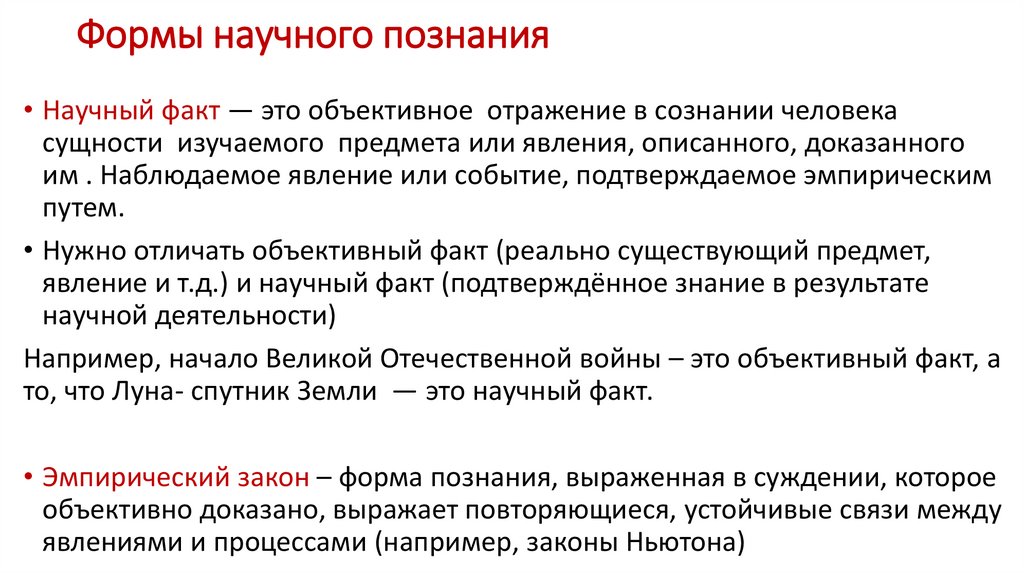 Формы научного познания

• Научный факт — это объективное отражение в сознании человека сущности изучаемого предмета или явления, описанного, доказанного им . Наблюдаемое явление или событие, подтверждаемое эмпирическим путем.

• Нужно отличать объективный факт (реально существующий предмет, явление и т.д.) и научный факт (подтверждённое знание в результате научной деятельности)

Например, начало Великой Отечественной войны – это объективный факт, а то, что Луна- спутник Земли — это научный факт.

• Эмпирический закон – форма познания, выраженная в суждении, которое объективно доказано, выражает повторяющиеся, устойчивые связи между явлениями и процессами (например, законы Ньютона)